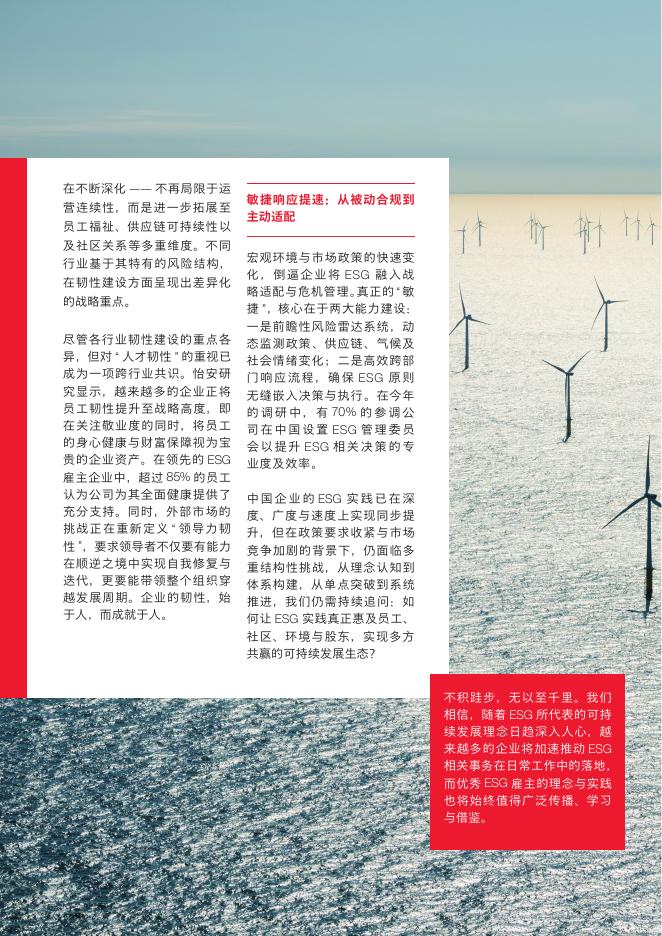 在不断深化 —— 不再局限于运营连续性，而是进一步拓展至员工福祉、供应链可持续性以及社区关系等多重维度。不同行业基于其特有的风险结构，在韧性建设方面呈现出差异化的战略重点。

尽管各行业韧性建设的重点各异，但对“人才韧性”的重视已成为一项跨行业共识。怡安研究显示，越来越多的企业正将员工韧性提升至战略高度，即在关注敬业度的同时，将员工的身心健康与财富保障视为宝贵的企业资产。在领先的 ESG 雇主企业中，超过 85% 的员工认为公司为其全面健康提供了充分支持。同时，外部市场的挑战正在重新定义“领导力韧性”，要求领导者不仅要有能力在顺逆之境中实现自我修复与迭代，更要能带领整个组织穿越发展周期。企业的韧性，始于人，而成就于人。

敏捷响应提速：从被动合规到主动适配

宏观环境与市场政策的快速变化，倒逼企业将 ESG 融入战略适配与危机管理。真正的“敏捷”，核心在于两大能力建设：一是前瞻性风险雷达系统，动态监测政策、供应链、气候及社会情绪变化；二是高效跨部门响应流程，确保 ESG 原则无缝嵌入决策与执行。在今年的调研中，有 70% 的参调公司在中国设置 ESG 管理委员会以提升 ESG 相关决策的专业度及效率。

中国企业的 ESG 实践已在深度、广度与速度上实现同步提升，但在政策要求收紧与市场竞争加剧的背景下，仍面临多重结构性挑战，从理念认知到体系构建，从单点突破到系统推进，我们仍需持续追问：如何让 ESG 实践真正惠及员工、社区、环境与股东，实现多方共赢的可持续发展生态？

不积跬步，无以至千里。我们相信，随着 ESG 所代表的可持续发展理念日趋深入人心，越来越多的企业将加速推动 ESG 相关事务在日常工作中的落地，而优秀 ESG 雇主的理念与实践也将始终值得广泛传播、学习与借鉴。